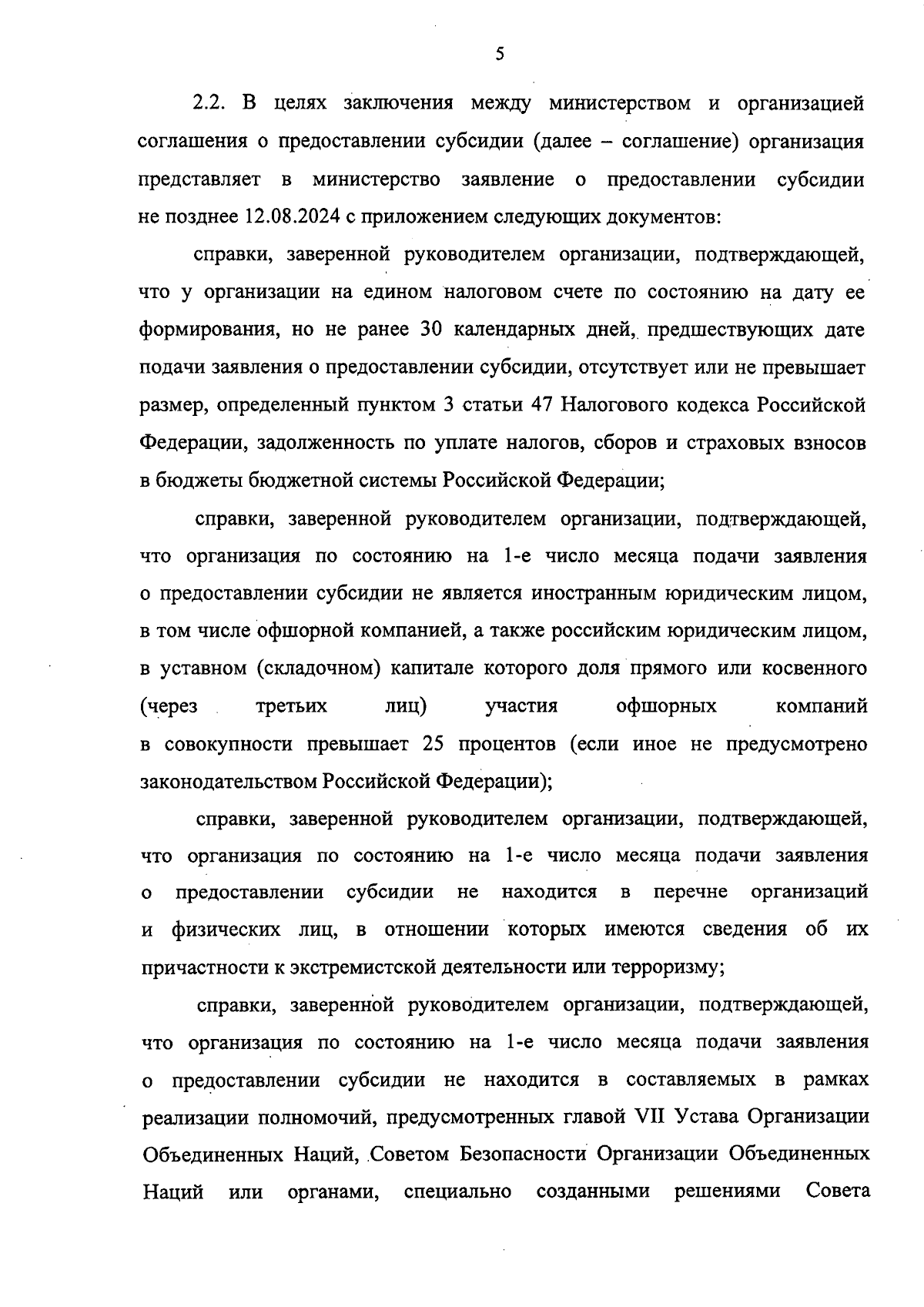 5

2.2. В целях заключения между министерством и организацией соглашения о предоставлении субсидии (далее – соглашение) организация представляет в министерство заявление о предоставлении субсидии не позднее 12.08.2024 с приложением следующих документов:

справки, заверенной руководителем организации, подтверждающей, что у организации на едином налоговом счете по состоянию на дату ее формирования, но не ранее 30 календарных дней, предшествующих дате подачи заявления о предоставлении субсидии, отсутствует или не превышает размер, определенный пунктом 3 статьи 47 Налогового кодекса Российской Федерации, задолженность по уплате налогов, сборов и страховых взносов в бюджеты бюджетной системы Российской Федерации;

справки, заверенной руководителем организации, подтверждающей, что организация по состоянию на 1-е число месяца подачи заявления о предоставлении субсидии не является иностранным юридическим лицом, в том числе офшорной компанией, а также российским юридическим лицом, в уставном (складочном) капитале которого доля прямого или косвенного (через третьих лиц) участия офшорных компаний в совокупности превышает 25 процентов (если иное не предусмотрено законодательством Российской Федерации);

справки, заверенной руководителем организации, подтверждающей, что организация по состоянию на 1-е число месяца подачи заявления о предоставлении субсидии не находится в перечне организаций и физических лиц, в отношении которых имеются сведения об их причастности к экстремистской деятельности или терроризму;

справки, заверенной руководителем организации, подтверждающей, что организация по состоянию на 1-е число месяца подачи заявления о предоставлении субсидии не находится в составляемых в рамках реализации полномочий, предусмотренных главой VII Устава Организации Объединенных Наций, Советом Безопасности Организации Объединенных Наций или органами, специально созданными решениями Совета